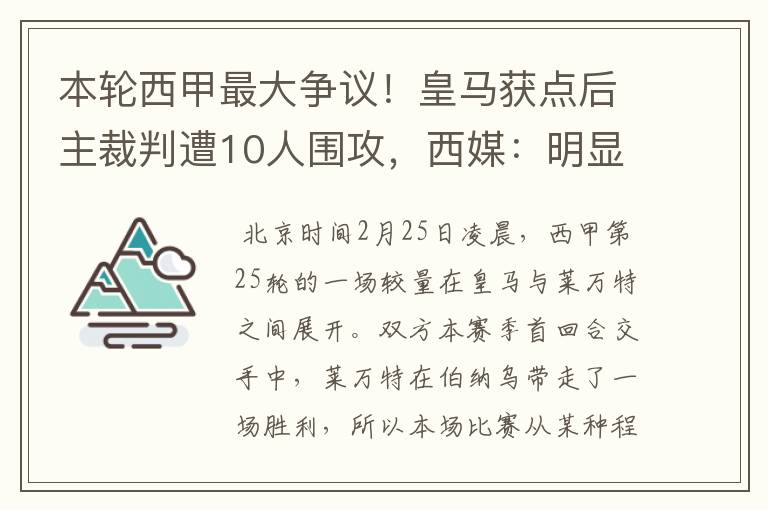 本轮西甲最大争议！皇马获点后主裁判遭10人围攻，西媒：明显

北京时间2月25日凌晨，西甲第25轮的一场较量在皇马与莱万特之间展开。双方本赛季首回合交手中，莱万特在伯纳乌带走了一场胜利，所以本场比赛从某种程